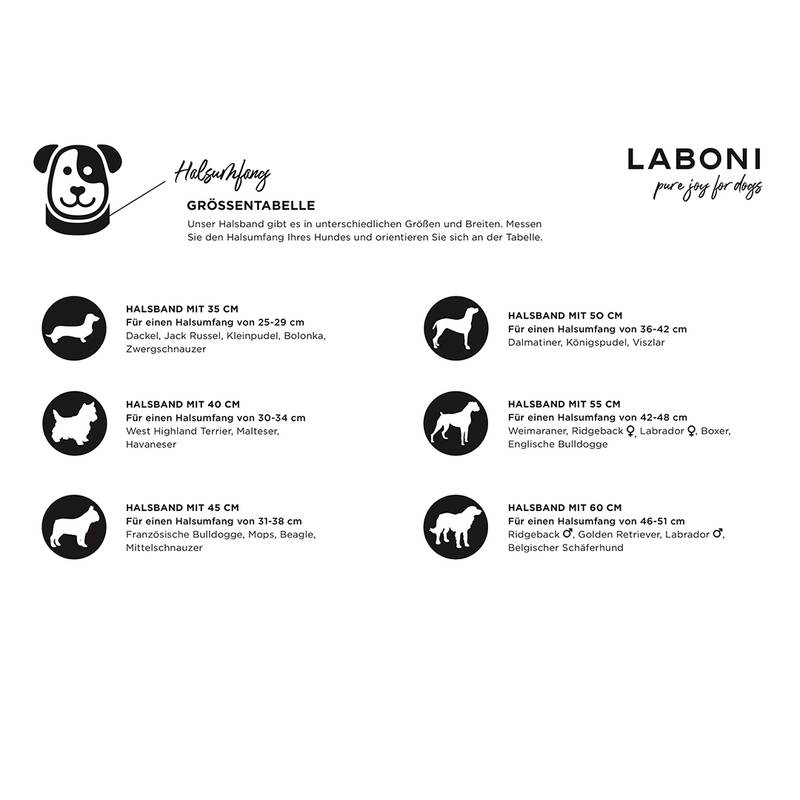 Halsumfang

GRÖSSENTABELLE

Unser Halsband gibt es in unterschiedlichen Größen und Breiten. Messen Sie den Halsumfang Ihres Hundes und orientieren Sie sich an der Tabelle.

LABONI
pure joy for dogs

HALSBAND MIT 35 CM
Für einen Halsumfang von 25-29 cm
Dackel, Jack Russel, Kleinpudel, Bolonka, Zwergschnauzer

HALSBAND MIT 40 CM
Für einen Halsumfang von 30-34 cm
West Highland Terrier, Malteser, Havaneser

HALSBAND MIT 45 CM
Für einen Halsumfang von 31-38 cm
Französische Bulldogge, Mops, Beagle, Mittelschnauzer

HALSBAND MIT 50 CM
Für einen Halsumfang von 36-42 cm
Dalmatiner, Königspudel, Viszlar

HALSBAND MIT 55 CM
Für einen Halsumfang von 42-48 cm
Weimaraner, Ridgeback ♀, Labrador ♀, Boxer, Englische Bulldogge

HALSBAND MIT 60 CM
Für einen Halsumfang von 46-51 cm
Ridgeback ♂, Golden Retriever, Labrador ♂, Belgischer Schäferhund